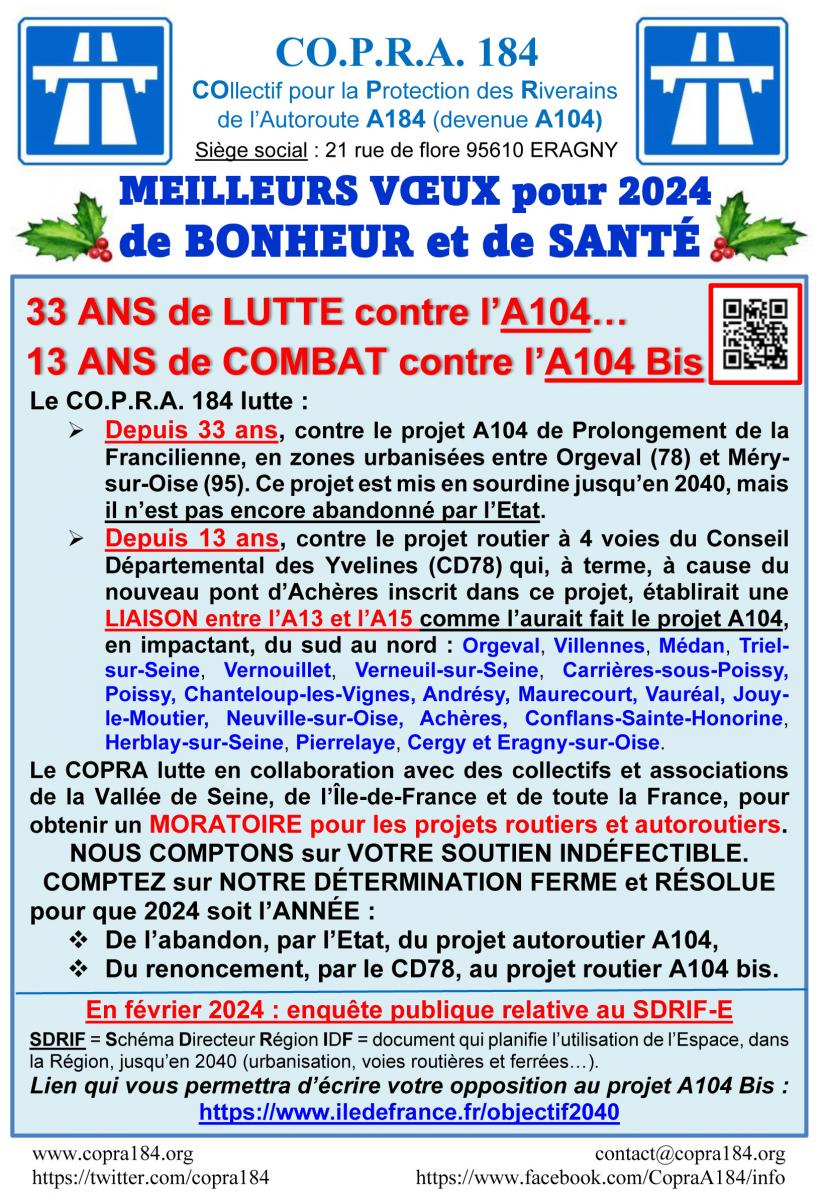 CO.P.R.A. 184
COllectif pour la Protection des Riverains de l'Autoroute A184 (devenue A104)
Siège social : 21 rue de flore 95610 ERAGNY

MEILLEURS VŒUX pour 2024
de BONHEUR et de SANTÉ

33 ANS de LUTTE contre l'A104…
13 ANS de COMBAT contre l'A104 Bis

Le CO.P.R.A. 184 lutte :
➢ Depuis 33 ans, contre le projet A104 de Prolongement de la Francilienne, en zones urbanisées entre Orgeval (78) et Méry-sur-Oise (95). Ce projet est mis en sourdine jusqu'en 2040, mais il n'est pas encore abandonné par l'Etat.
➢ Depuis 13 ans, contre le projet routier à 4 voies du Conseil Départemental des Yvelines (CD78) qui, à terme, à cause du nouveau pont d'Achères inscrit dans ce projet, établirait une LIAISON entre l'A13 et l'A15 comme l'aurait fait le projet A104, en impactant, du sud au nord : Orgeval, Villennes, Médan, Triel-sur-Seine, Vernouillet, Verneuil-sur-Seine, Carrières-sous-Poissy, Poissy, Chanteloup-les-Vignes, Andrésy, Maurecourt, Vauréal, Jouy-le-Moutier, Neuville-sur-Oise, Achères, Conflans-Sainte-Honorine, Herblay-sur-Seine, Pierrelaye, Cergy et Eragny-sur-Oise.

Le COPRA lutte en collaboration avec des collectifs et associations de la Vallée de Seine, de l'Île-de-France et de toute la France, pour obtenir un MORATOIRE pour les projets routiers et autoroutiers.
NOUS COMPTONS sur VOTRE SOUTIEN INDÉFECTIBLE.
COMPTEZ sur NOTRE DÉTERMINATION FERME et RÉSOLUE pour que 2024 soit l'ANNÉE :
❖ De l'abandon, par l'Etat, du projet autoroutier A104,
❖ Du renoncement, par le CD78, au projet routier A104 bis.

En février 2024 : enquête publique relative au SDRIF-E
SDRIF = Schéma Directeur Région IDF = document qui planifie l'utilisation de l'Espace, dans la Région, jusqu'en 2040 (urbanisation, voies routières et ferrées…).
Lien qui vous permettra d'écrire votre opposition au projet A104 Bis :
https://www.iledefrance.fr/objectif2040

www.copra184.org
https://twitter.com/copra184
contact@copra184.org
https://www.facebook.com/CopraA184/info